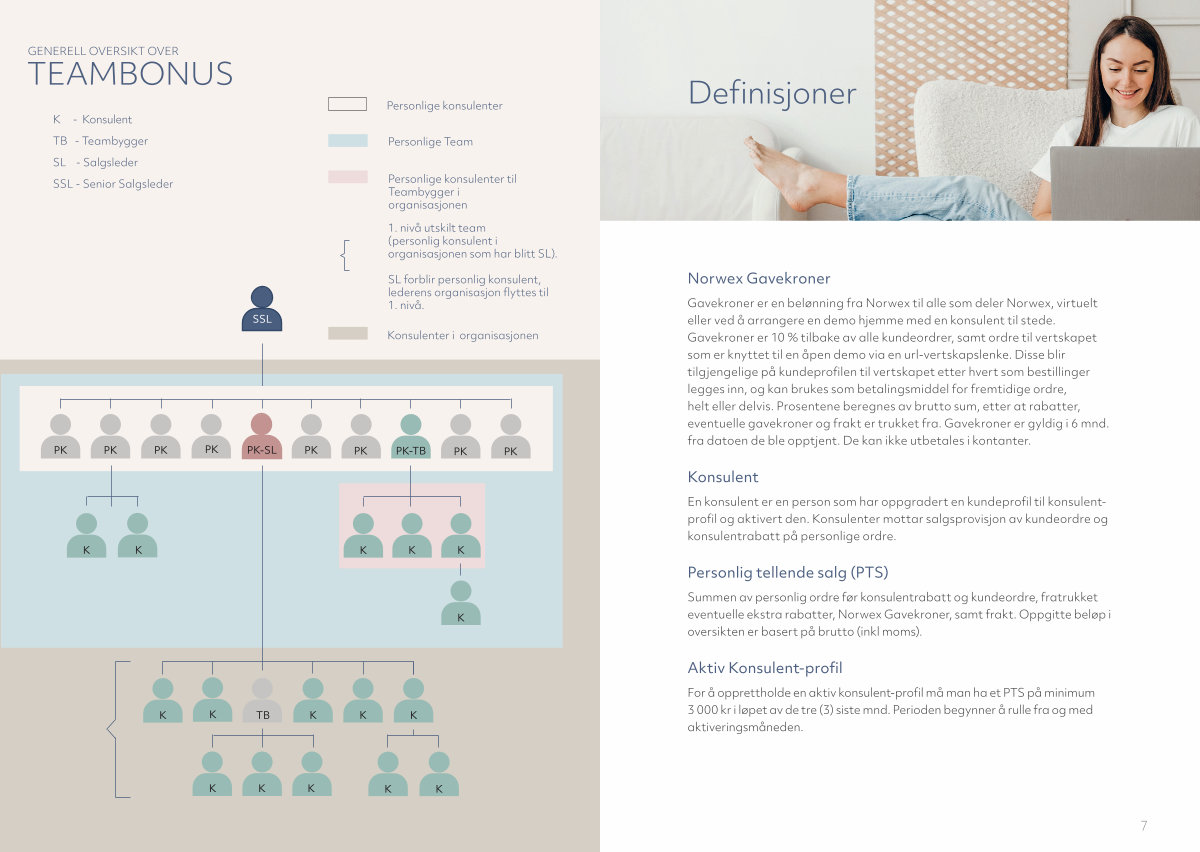 GENERELL OVERSIKT OVER
TEAMBONUS

K - Konsulent
TB - Teambygger
SL - Salgsleder
SSL - Senior Salgsleder

Personlige konsulenter

Personlige Team

Personlige konsulenter til Teambygger i organisasjonen

1. nivå utskilt team (personlig konsulent i organisasjonen som har blitt SL).

SL forblir personlig konsulent, lederens organisasjon flyttes til 1. nivå.

Konsulenter i organisasjonen

SSL

PK PK PK PK PK-SL PK PK PK-TB PK PK

K K

K K K

K

K K TB K K K

K K K K K

Definisjoner

Norwex Gavekroner
Gavekroner er en belønning fra Norwex til alle som deler Norwex, virtuelt eller ved å arrangere en demo hjemme med en konsulent til stede. Gavekroner er 10 % tilbake av alle kundeordrer, samt ordre til vertskapet som er knyttet til en åpen demo via en url-vertskapslenke. Disse blir tilgjengelige på kundeprofilen til vertskapet etter hvert som bestillinger legges inn, og kan brukes som betalingsmiddel for fremtidige ordre, helt eller delvis. Prosentene beregnes av brutto sum, etter at rabatter, eventuelle gavekroner og frakt er trukket fra. Gavekroner er gyldig i 6 mnd. fra datoen de ble opptjent. De kan ikke utbetales i kontanter.

Konsulent
En konsulent er en person som har oppgradert en kundeprofil til konsulentprofil og aktivert den. Konsulenter mottar salgsprovisjon av kundeordre og konsulentrabatt på personlige ordre.

Personlig tellende salg (PTS)
Summen av personlig ordre før konsulentrabatt og kundeordre, fratrukket eventuelle ekstra rabatter, Norwex Gavekroner, samt frakt. Oppgitte beløp i oversikten er basert på brutto (inkl moms).

Aktiv Konsulent-profil
For å opprettholde en aktiv konsulent-profil må man ha et PTS på minimum 3 000 kr i løpet av de tre (3) siste mnd. Perioden begynner å rulle fra og med aktiveringsmåneden.

7